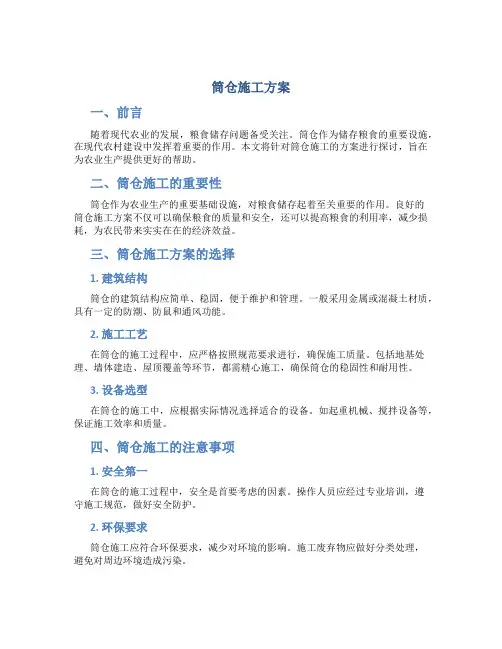 筒仓施工方案

一、前言

随着现代农业的发展，粮食储存问题备受关注。筒仓作为储存粮食的重要设施，在现代农村建设中发挥着重要的作用。本文将针对筒仓施工的方案进行探讨，旨在为农业生产提供更好的帮助。

二、筒仓施工的重要性

筒仓作为农业生产的重要基础设施，对粮食储存起着至关重要的作用。良好的筒仓施工方案不仅可以确保粮食的质量和安全，还可以提高粮食的利用率，减少损耗，为农民带来实实在在的经济效益。

三、筒仓施工方案的选择

1. 建筑结构

筒仓的建筑结构应简单、稳固，便于维护和管理。一般采用金属或混凝土材质，具有一定的防潮、防鼠和通风功能。

2. 施工工艺

在筒仓的施工过程中，应严格按照规范要求进行，确保施工质量。包括地基处理、墙体建造、屋顶覆盖等环节，都需精心施工，确保筒仓的稳固性和耐用性。

3. 设备选型

在筒仓的施工中，应根据实际情况选择适合的设备。如起重机械、搅拌设备等，保证施工效率和质量。

四、筒仓施工的注意事项

1. 安全第一

在筒仓的施工过程中，安全是首要考虑的因素。操作人员应经过专业培训，遵守施工规范，做好安全防护。

2. 环保要求

筒仓施工应符合环保要求，减少对环境的影响。施工废弃物应做好分类处理，避免对周边环境造成污染。